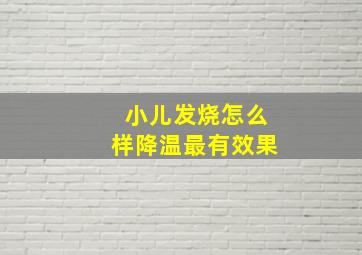 小儿发烧怎么样降温最有效果